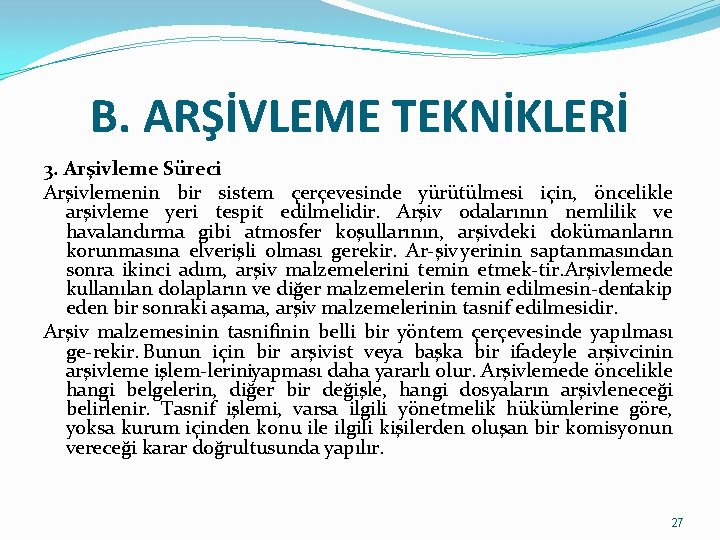 B. ARŞİVLEME TEKNİKLERİ

3. Arşivleme Süreci

Arşivlemenin bir sistem çerçevesinde yürütülmesi için, öncelikle arşivleme yeri tespit edilmelidir. Arşiv odalarının nemlilik ve havalandırma gibi atmosfer koşullarının, arşivdeki dokümanların korunmasına elverişli olması gerekir. Ar-şivyerinin saptanmasından sonra ikinci adım, arşiv malzemelerini temin etmek-tir.Arşivlemede kullanılan dolapların ve diğer malzemelerin temin edilmesin-dentakip eden bir sonraki aşama, arşiv malzemelerinin tasnif edilmesidir.

Arşiv malzemesinin tasnifinin belli bir yöntem çerçevesinde yapılması ge-rekir. Bunun için bir arşivist veya başka bir ifadeyle arşivcinin arşivleme işlem-leriniyapması daha yararlı olur. Arşivlemede öncelikle hangi belgelerin, diğer bir değişle, hangi dosyaların arşivleneceği belirlenir. Tasnif işlemi, varsa ilgili yönetmelik hükümlerine göre, yoksa kurum içinden konu ile ilgili kişilerden oluşan bir komisyonun vereceği karar doğrultusunda yapılır.

27